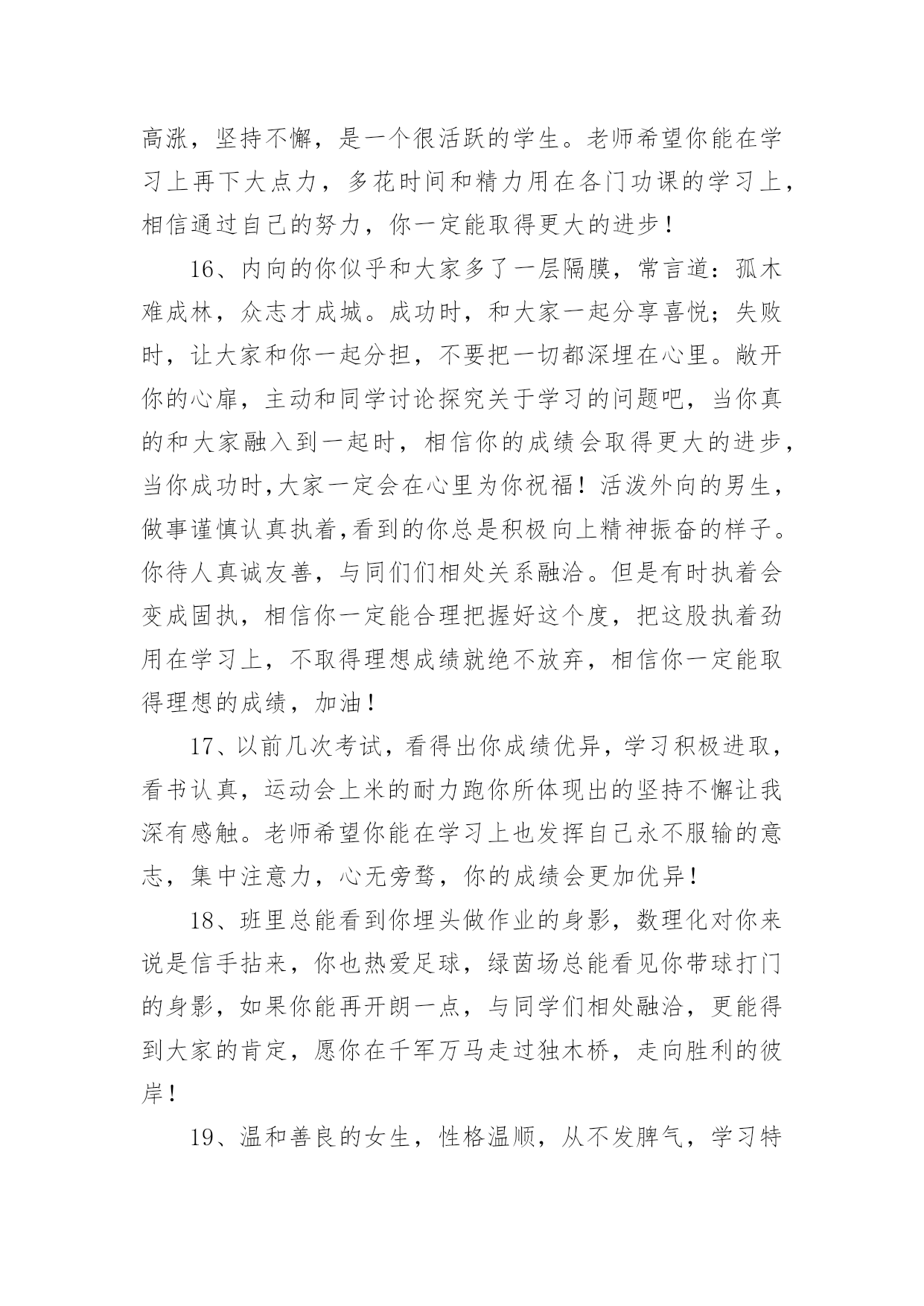 高涨，坚持不懈，是一个很活跃的学生。老师希望你能在学习上再下大点力，多花时间和精力用在各门功课的学习上，相信通过自己的努力，你一定能取得更大的进步！

16、内向的你似乎和大家多了一层隔膜，常言道：孤木难成林，众志才成城。成功时，和大家一起分享喜悦；失败时，让大家和你一起分担，不要把一切都深埋在心里。敞开你的心扉，主动和同学讨论探究关于学习的问题吧，当你真的和大家融入到一起时，相信你的成绩会取得更大的进步，当你成功时,大家一定会在心里为你祝福！活泼外向的男生，做事谨慎认真执着,看到的你总是积极向上精神振奋的样子。你待人真诚友善，与同们们相处关系融洽。但是有时执着会变成固执，相信你一定能合理把握好这个度，把这股执着劲用在学习上，不取得理想成绩就绝不放弃，相信你一定能取得理想的成绩，加油！

17、以前几次考试，看得出你成绩优异，学习积极进取，看书认真，运动会上米的耐力跑你所体现出的坚持不懈让我深有感触。老师希望你能在学习上也发挥自己永不服输的意志，集中注意力，心无旁骛，你的成绩会更加优异！

18、班里总能看到你埋头做作业的身影，数理化对你来说是信手拈来，你也热爱足球，绿茵场总能看见你带球打门的身影，如果你能再开朗一点，与同学们相处融洽，更能得到大家的肯定，愿你在千军万马走过独木桥，走向胜利的彼岸！

19、温和善良的女生，性格温顺，从不发脾气，学习特